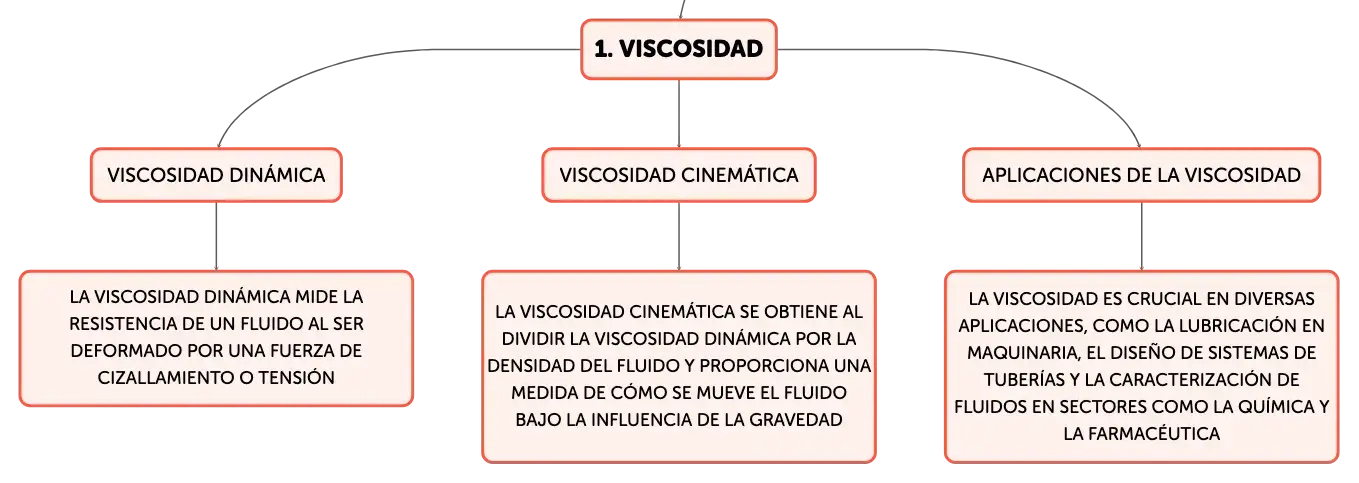 1. VISCOSIDAD

VISCOSIDAD DINÁMICA

LA VISCOSIDAD DINÁMICA MIDE LA RESISTENCIA DE UN FLUIDO AL SER DEFORMADO POR UNA FUERZA DE CIZALLAMIENTO O TENSIÓN

VISCOSIDAD CINEMÁTICA

LA VISCOSIDAD CINEMÁTICA SE OBTIENE AL DIVIDIR LA VISCOSIDAD DINÁMICA POR LA DENSIDAD DEL FLUIDO Y PROPORCIONA UNA MEDIDA DE CÓMO SE MUEVE EL FLUIDO BAJO LA INFLUENCIA DE LA GRAVEDAD

APLICACIONES DE LA VISCOSIDAD

LA VISCOSIDAD ES CRUCIAL EN DIVERSAS APLICACIONES, COMO LA LUBRICACIÓN EN MAQUINARIA, EL DISEÑO DE SISTEMAS DE TUBERÍAS Y LA CARACTERIZACIÓN DE FLUIDOS EN SECTORES COMO LA QUÍMICA Y LA FARMACÉUTICA